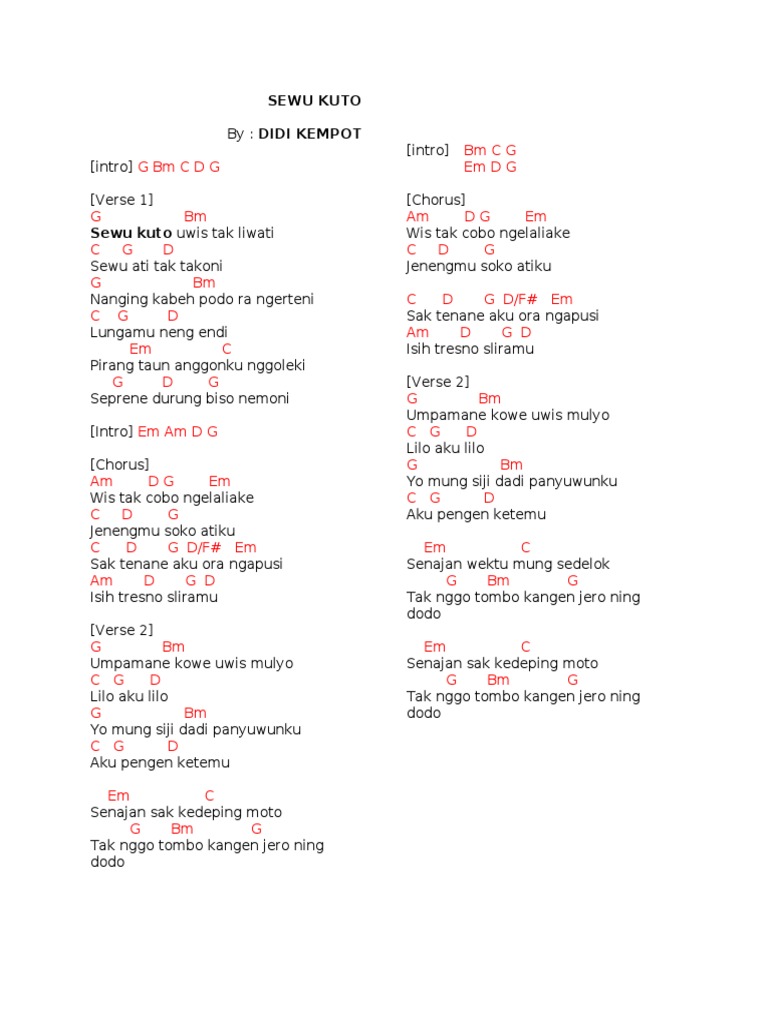 SEWU KUTO

By : DIDI KEMPOT

[intro] G Bm C D G

[Verse 1]
G Bm
Sewu kuto uwis tak liwati
C G D
Sewu ati tak takoni
G Bm
Nanging kabeh podo ra ngerteni
C G D
Lungamu neng endi
Em C
Pirang taun anggonku nggoleki
G D G
Seprene durung biso nemoni

[Intro] Em Am D G

[Chorus]
Am D G Em
Wis tak cobo ngelaliake
C D G
Jenengmu soko atiku
C D G D/F# Em
Sak tenane aku ora ngapusi
Am D G D
Isih tresno sliramu

[Verse 2]
G Bm
Umpamane kowe uwis mulyo
C G D
Lilo aku lilo
G Bm
Yo mung siji dadi panyuwunku
C G D
Aku pengen ketemu

Em C
Senajan sak kedeping moto
G Bm G
Tak nggo tombo kangen jero ning dodo

[intro] Bm C G
Em D G

[Chorus]
Am D G Em
Wis tak cobo ngelaliake
C D G
Jenengmu soko atiku

C D G D/F# Em
Sak tenane aku ora ngapusi
Am D G D
Isih tresno sliramu

[Verse 2]
G Bm
Umpamane kowe uwis mulyo
C G D
Lilo aku lilo
G Bm
Yo mung siji dadi panyuwunku
C G D
Aku pengen ketemu

Em C
Senajan wektu mung sedelok
G Bm G
Tak nggo tombo kangen jero ning dodo

Em C
Senajan sak kedeping moto
G Bm G
Tak nggo tombo kangen jero ning dodo